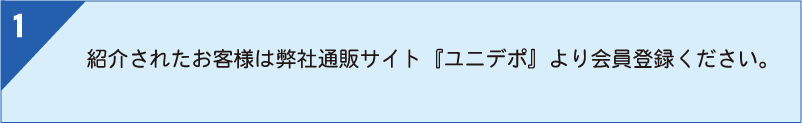 1

紹介されたお客様は弊社通販サイト『ユニデポ』より会員登録ください。